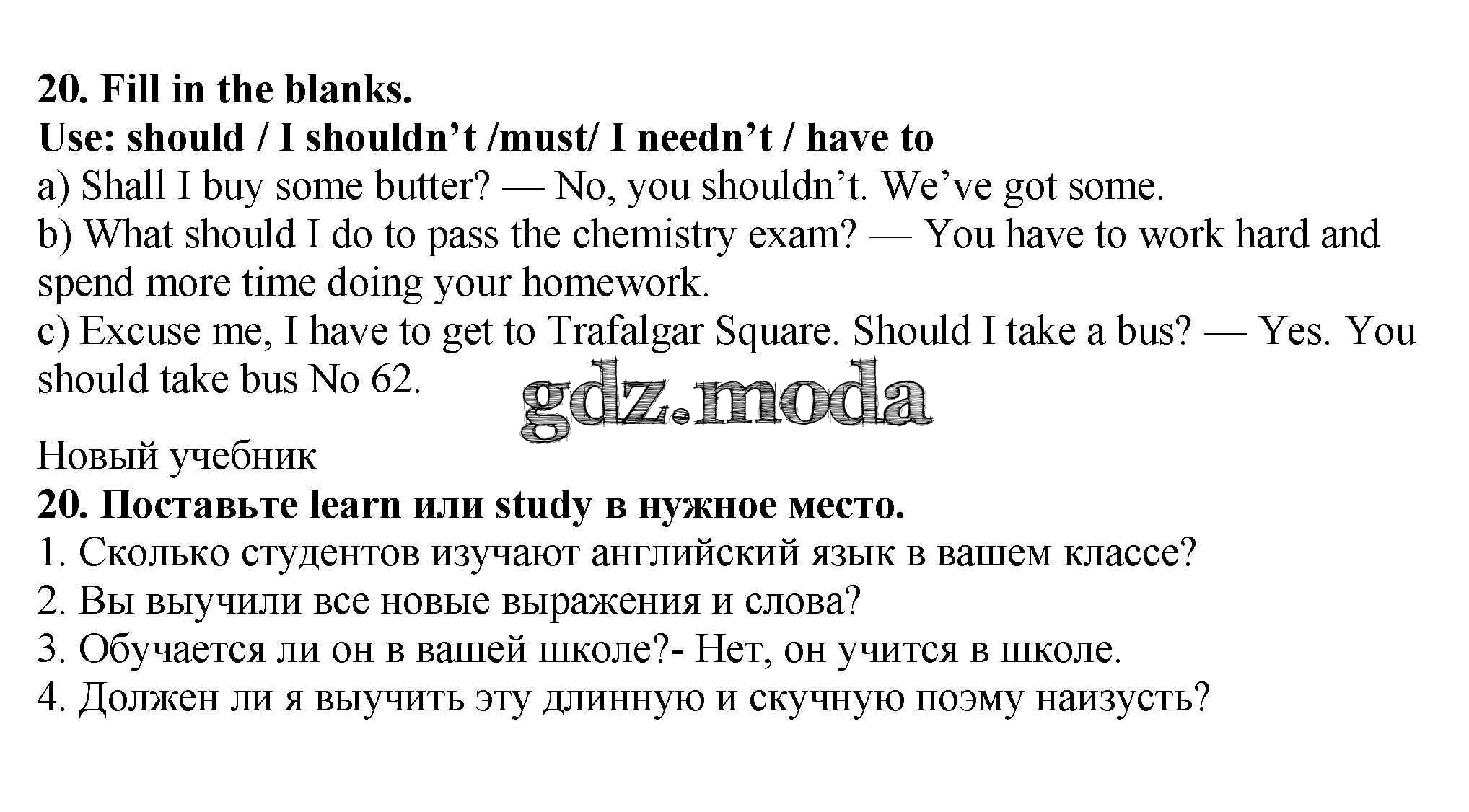 20. Fill in the blanks.
Use: should / I shouldn't /must/ I needn't / have to
a) Shall I buy some butter? — No, you shouldn't. We've got some.
b) What should I do to pass the chemistry exam? — You have to work hard and spend more time doing your homework.
c) Excuse me, I have to get to Trafalgar Square. Should I take a bus? — Yes. You should take bus No 62.

Новый учебник
20. Поставьте learn или study в нужное место.
1. Сколько студентов изучают английский язык в вашем классе?
2. Вы выучили все новые выражения и слова?
3. Обучается ли он в вашей школе?- Нет, он учится в школе.
4. Должен ли я выучить эту длинную и скучную поэму наизусть?

gdz.moda